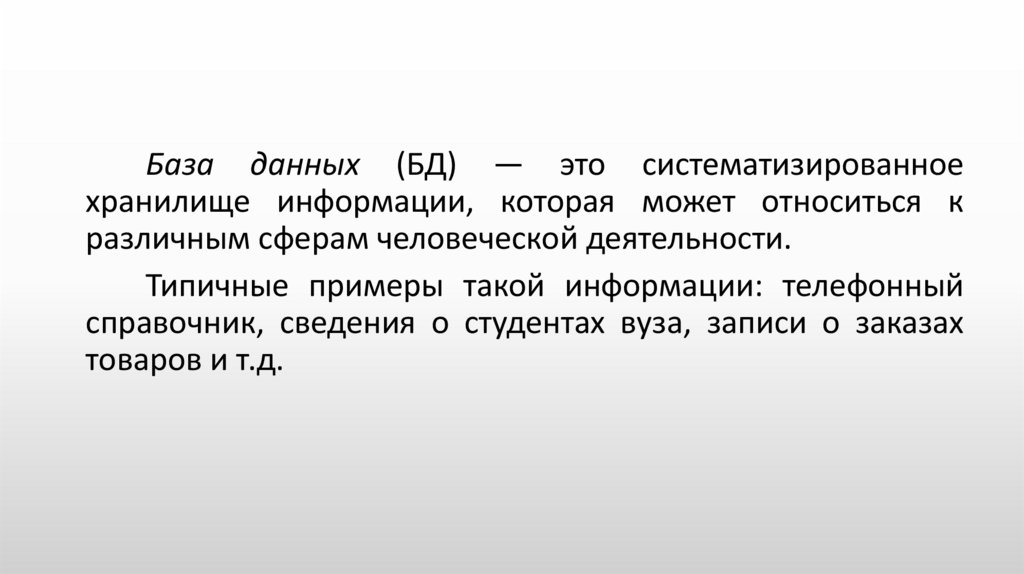 База данных (БД) — это систематизированное хранилище информации, которая может относиться к различным сферам человеческой деятельности.

Типичные примеры такой информации: телефонный справочник, сведения о студентах вуза, записи о заказах товаров и т.д.